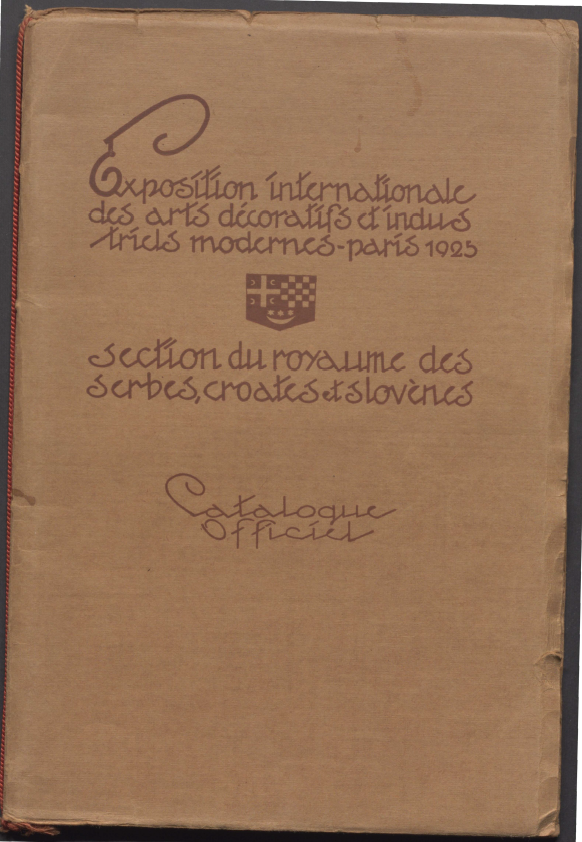 Exposition internationale des arts décoratifs et industriels modernes-paris 1925

section du royaume des serbes, croates et slovènes

Catalogue Officiel